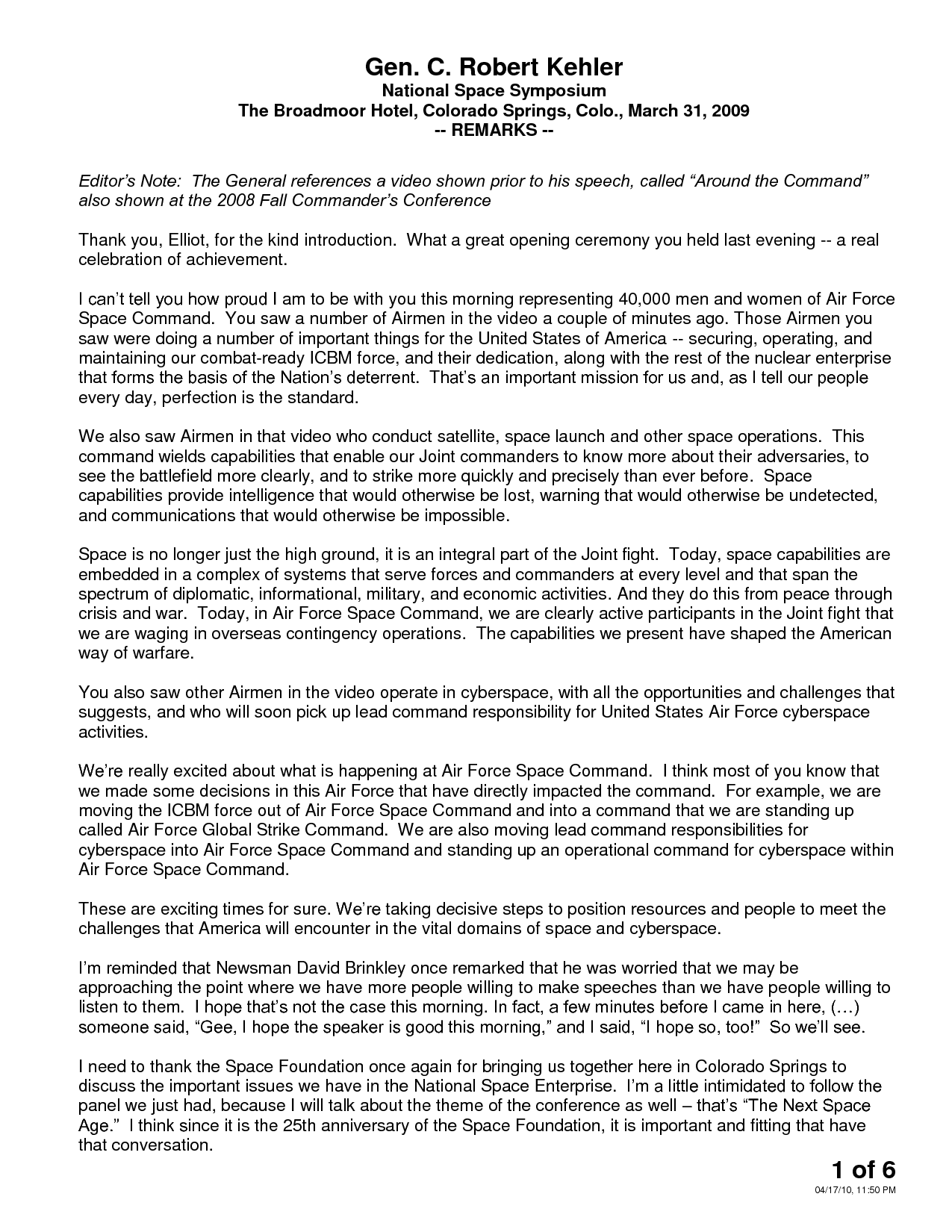 Gen. C. Robert Kehler
National Space Symposium
The Broadmoor Hotel, Colorado Springs, Colo., March 31, 2009
-- REMARKS --

Editor's Note: The General references a video shown prior to his speech, called "Around the Command" also shown at the 2008 Fall Commander's Conference

Thank you, Elliot, for the kind introduction. What a great opening ceremony you held last evening -- a real celebration of achievement.

I can't tell you how proud I am to be with you this morning representing 40,000 men and women of Air Force Space Command. You saw a number of Airmen in the video a couple of minutes ago. Those Airmen you saw were doing a number of important things for the United States of America -- securing, operating, and maintaining our combat-ready ICBM force, and their dedication, along with the rest of the nuclear enterprise that forms the basis of the Nation's deterrent. That's an important mission for us and, as I tell our people every day, perfection is the standard.

We also saw Airmen in that video who conduct satellite, space launch and other space operations. This command wields capabilities that enable our Joint commanders to know more about their adversaries, to see the battlefield more clearly, and to strike more quickly and precisely than ever before. Space capabilities provide intelligence that would otherwise be lost, warning that would otherwise be undetected, and communications that would otherwise be impossible.

Space is no longer just the high ground, it is an integral part of the Joint fight. Today, space capabilities are embedded in a complex of systems that serve forces and commanders at every level and that span the spectrum of diplomatic, informational, military, and economic activities. And they do this from peace through crisis and war. Today, in Air Force Space Command, we are clearly active participants in the Joint fight that we are waging in overseas contingency operations. The capabilities we present have shaped the American way of warfare.

You also saw other Airmen in the video operate in cyberspace, with all the opportunities and challenges that suggests, and who will soon pick up lead command responsibility for United States Air Force cyberspace activities.

We're really excited about what is happening at Air Force Space Command. I think most of you know that we made some decisions in this Air Force that have directly impacted the command. For example, we are moving the ICBM force out of Air Force Space Command and into a command that we are standing up called Air Force Global Strike Command. We are also moving lead command responsibilities for cyberspace into Air Force Space Command and standing up an operational command for cyberspace within Air Force Space Command.

These are exciting times for sure. We're taking decisive steps to position resources and people to meet the challenges that America will encounter in the vital domains of space and cyberspace.

I'm reminded that Newsman David Brinkley once remarked that he was worried that we may be approaching the point where we have more people willing to make speeches than we have people willing to listen to them. I hope that's not the case this morning. In fact, a few minutes before I came in here, (…) someone said, "Gee, I hope the speaker is good this morning," and I said, "I hope so, too!" So we'll see.

I need to thank the Space Foundation once again for bringing us together here in Colorado Springs to discuss the important issues we have in the National Space Enterprise. I'm a little intimidated to follow the panel we just had, because I will talk about the theme of the conference as well – that's "The Next Space Age." I think since it is the 25th anniversary of the Space Foundation, it is important and fitting that have that conversation.

1 of 6
04/17/10, 11:50 PM